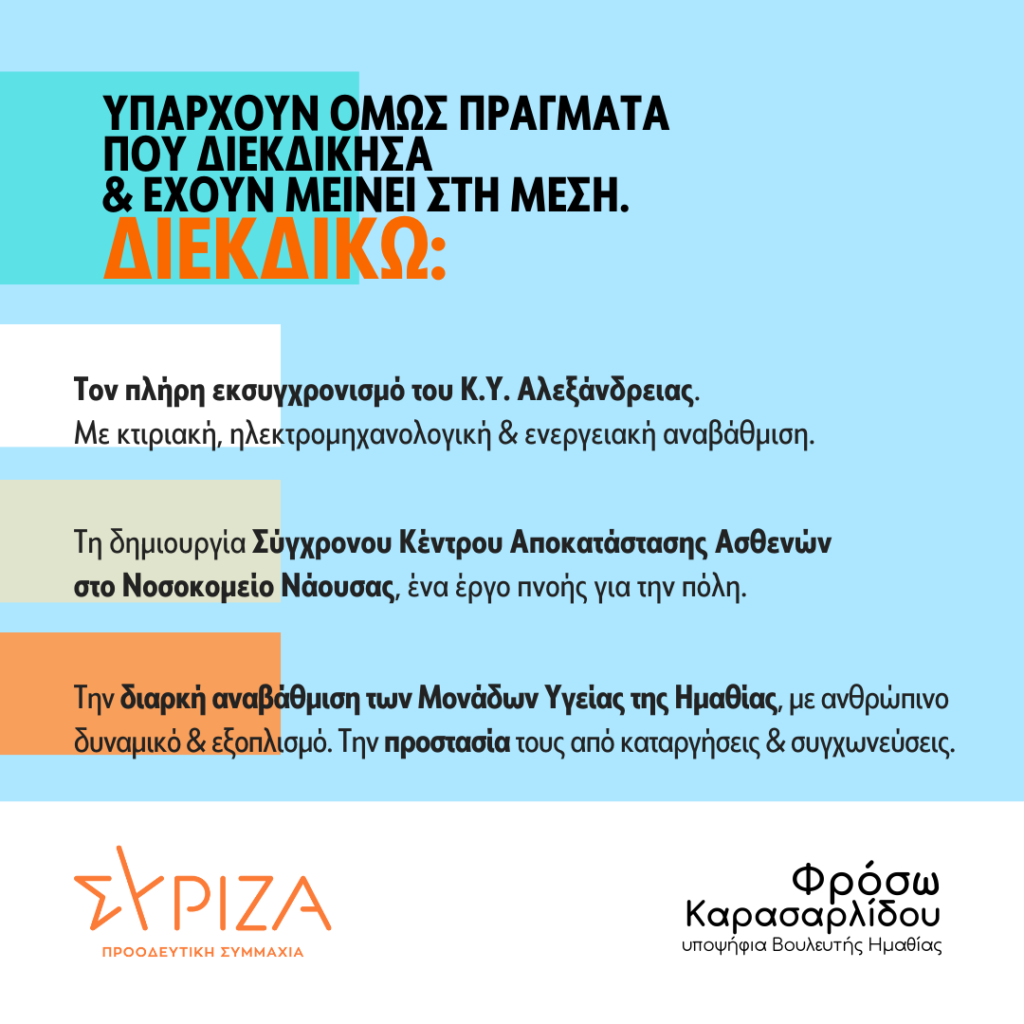 ΥΠΑΡΧΟΥΝ ΟΜΩΣ ΠΡΑΓΜΑΤΑ ΠΟΥ ΔΙΕΚΔΙΚΗΣΑ & ΕΧΟΥΝ ΜΕΙΝΕΙ ΣΤΗ ΜΕΣΗ.
ΔΙΕΚΔΙΚΩ:

Τον πλήρη εκσυγχρονισμό του Κ.Υ. Αλεξάνδρειας. Με κτιριακή, ηλεκτρομηχανολογική & ενεργειακή αναβάθμιση.

Τη δημιουργία Σύγχρονου Κέντρου Αποκατάστασης Ασθενών στο Νοσοκομείο Νάουσας, ένα έργο πνοής για την πόλη.

Την διαρκή αναβάθμιση των Μονάδων Υγείας της Ημαθίας, με ανθρώπινο δυναμικό & εξοπλισμό. Την προστασία τους από καταργήσεις & συγχωνεύσεις.

ΣΥΡΙΖΑ
ΠΡΟΟΔΕΥΤΙΚΗ ΣΥΜΜΑΧΙΑ

Φρόσω Καρασαρλίδου
υποψήφια Βουλευτής Ημαθίας